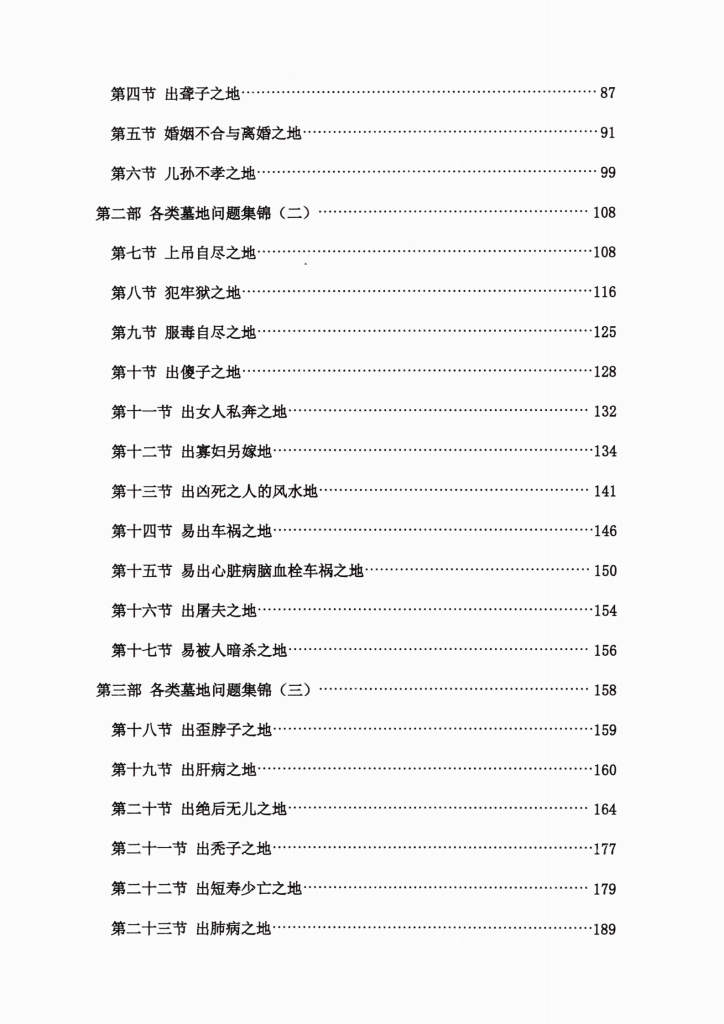 第四节 出聋子之地……87

第五节 婚姻不合与离婚之地……91

第六节 儿孙不孝之地……99

第二部 各类墓地问题集锦（二）……108

第七节 上吊自尽之地……108

第八节 犯牢狱之地……116

第九节 服毒自尽之地……125

第十节 出傻子之地……128

第十一节 出女人私奔之地……132

第十二节 出寡妇另嫁地……134

第十三节 出凶死之人的风水地……141

第十四节 易出车祸之地……146

第十五节 易出心脏病脑血栓车祸之地……150

第十六节 出屠夫之地……154

第十七节 易被人暗杀之地……156

第三部 各类墓地问题集锦（三）……158

第十八节 出歪脖子之地……159

第十九节 出肝病之地……160

第二十节 出绝后无儿之地……164

第二十一节 出秃子之地……177

第二十二节 出短寿少亡之地……179

第二十三节 出肺病之地……189